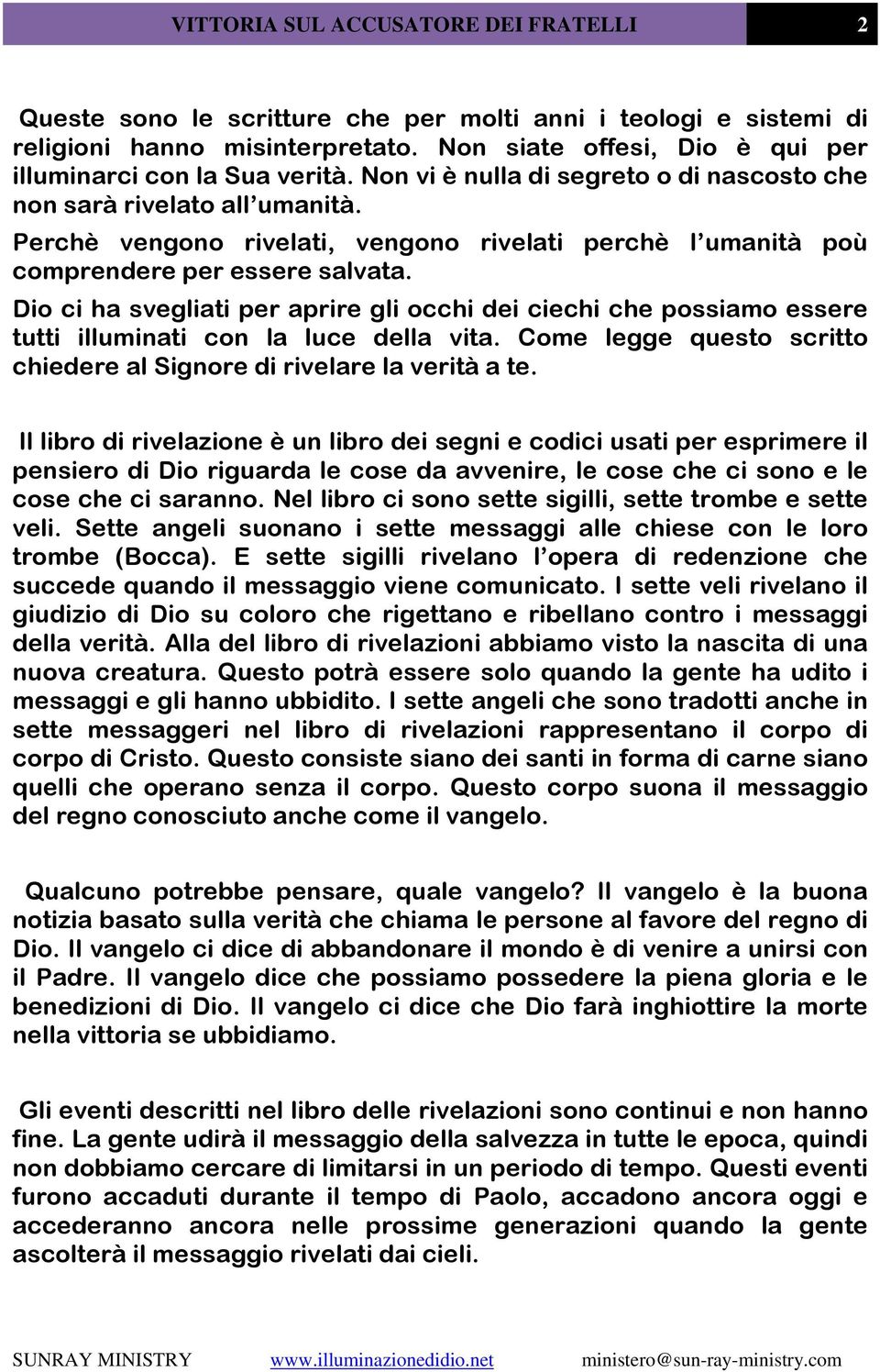 VITTORIA SUL ACCUSATORE DEI FRATELLI 2

Queste sono le scritture che per molti anni i teologi e sistemi di religioni hanno misinterpretato. Non siate offesi, Dio è qui per illuminarci con la Sua verità. Non vi è nulla di segreto o di nascosto che non sarà rivelato all'umanità.

Perchè vengono rivelati, vengono rivelati perchè l'umanità poù comprendere per essere salvata.

Dio ci ha svegliati per aprire gli occhi dei ciechi che possiamo essere tutti illuminati con la luce della vita. Come legge questo scritto chiedere al Signore di rivelare la verità a te.

Il libro di rivelazione è un libro dei segni e codici usati per esprimere il pensiero di Dio riguarda le cose da avvenire, le cose che ci sono e le cose che ci saranno. Nel libro ci sono sette sigilli, sette trombe e sette veli. Sette angeli suonano i sette messaggi alle chiese con le loro trombe (Bocca). E sette sigilli rivelano l'opera di redenzione che succede quando il messaggio viene comunicato. I sette veli rivelano il giudizio di Dio su coloro che rigettano e ribellano contro i messaggi della verità. Alla del libro di rivelazioni abbiamo visto la nascita di una nuova creatura. Questo potrà essere solo quando la gente ha udito i messaggi e gli hanno ubbidito. I sette angeli che sono tradotti anche in sette messaggeri nel libro di rivelazioni rappresentano il corpo di corpo di Cristo. Questo consiste siano dei santi in forma di carne siano quelli che operano senza il corpo. Questo corpo suona il messaggio del regno conosciuto anche come il vangelo.

Qualcuno potrebbe pensare, quale vangelo? Il vangelo è la buona notizia basato sulla verità che chiama le persone al favore del regno di Dio. Il vangelo ci dice di abbandonare il mondo è di venire a unirsi con il Padre. Il vangelo dice che possiamo possedere la piena gloria e le benedizioni di Dio. Il vangelo ci dice che Dio farà inghiottire la morte nella vittoria se ubbidiamo.

Gli eventi descritti nel libro delle rivelazioni sono continui e non hanno fine. La gente udirà il messaggio della salvezza in tutte le epoca, quindi non dobbiamo cercare di limitarsi in un periodo di tempo. Questi eventi furono accaduti durante il tempo di Paolo, accadono ancora oggi e accederanno ancora nelle prossime generazioni quando la gente ascolterà il messaggio rivelati dai cieli.

SUNRAY MINISTRY www.illuminazionedidio.net ministero@sun-ray-ministry.com